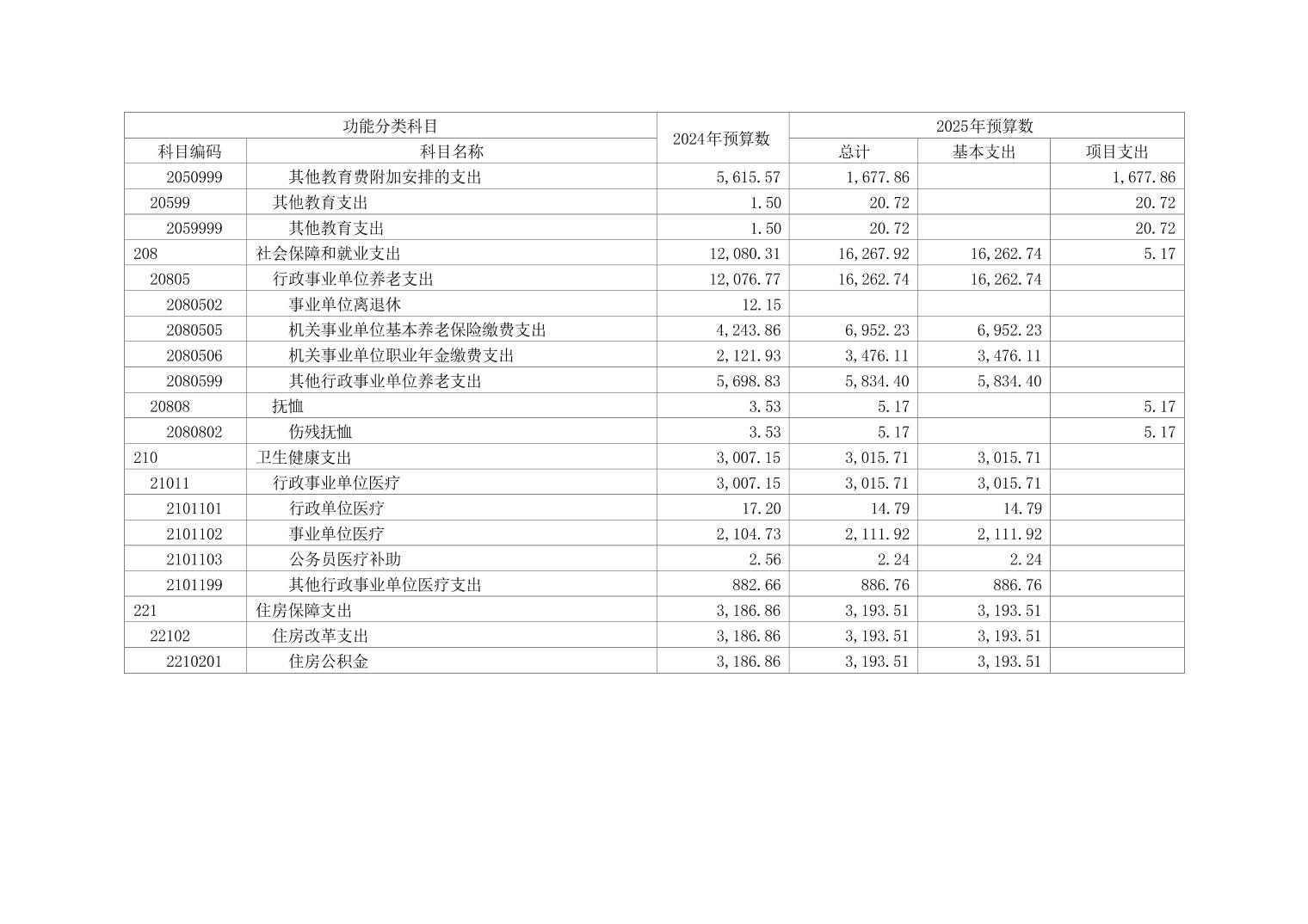 | 功能分类科目 | | 2024年预算数 | 2025年预算数 | | |
|---|---|---|---|---|---|
| 科目编码 | 科目名称 | | 总计 | 基本支出 | 项目支出 |
| 2050999 | 其他教育费附加安排的支出 | 5,615.57 | 1,677.86 | | 1,677.86 |
| 20599 | 其他教育支出 | 1.50 | 20.72 | | 20.72 |
| 2059999 | 其他教育支出 | 1.50 | 20.72 | | 20.72 |
| 208 | 社会保障和就业支出 | 12,080.31 | 16,267.92 | 16,262.74 | 5.17 |
| 20805 | 行政事业单位养老支出 | 12,076.77 | 16,262.74 | 16,262.74 | |
| 2080502 | 事业单位离退休 | 12.15 | | | |
| 2080505 | 机关事业单位基本养老保险缴费支出 | 4,243.86 | 6,952.23 | 6,952.23 | |
| 2080506 | 机关事业单位职业年金缴费支出 | 2,121.93 | 3,476.11 | 3,476.11 | |
| 2080599 | 其他行政事业单位养老支出 | 5,698.83 | 5,834.40 | 5,834.40 | |
| 20808 | 抚恤 | 3.53 | 5.17 | | 5.17 |
| 2080802 | 伤残抚恤 | 3.53 | 5.17 | | 5.17 |
| 210 | 卫生健康支出 | 3,007.15 | 3,015.71 | 3,015.71 | |
| 21011 | 行政事业单位医疗 | 3,007.15 | 3,015.71 | 3,015.71 | |
| 2101101 | 行政单位医疗 | 17.20 | 14.79 | 14.79 | |
| 2101102 | 事业单位医疗 | 2,104.73 | 2,111.92 | 2,111.92 | |
| 2101103 | 公务员医疗补助 | 2.56 | 2.24 | 2.24 | |
| 2101199 | 其他行政事业单位医疗支出 | 882.66 | 886.76 | 886.76 | |
| 221 | 住房保障支出 | 3,186.86 | 3,193.51 | 3,193.51 | |
| 22102 | 住房改革支出 | 3,186.86 | 3,193.51 | 3,193.51 | |
| 2210201 | 住房公积金 | 3,186.86 | 3,193.51 | 3,193.51 | |